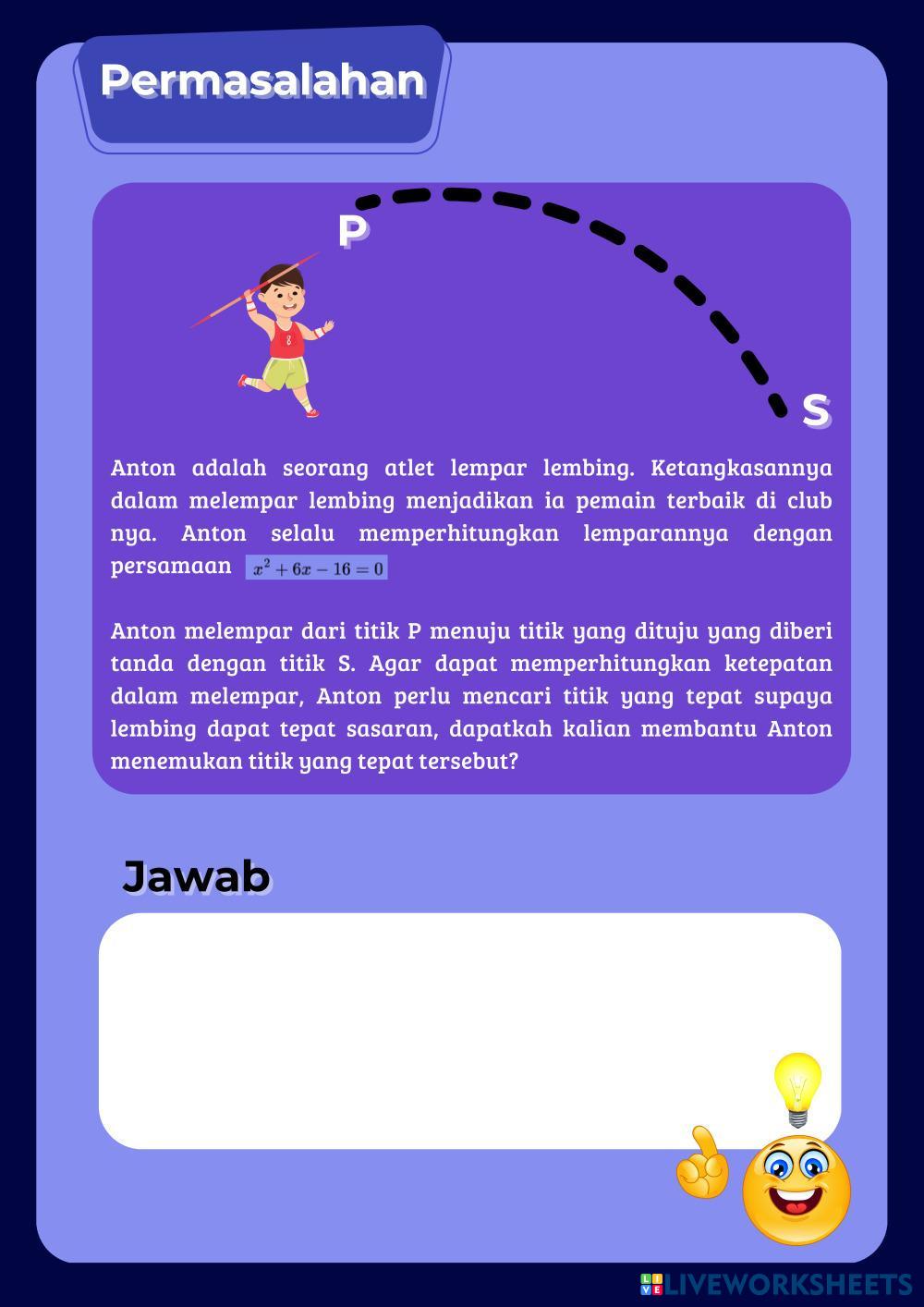 Permasalahan

P

S

Anton adalah seorang atlet lempar lembing. Ketangkasannya dalam melempar lembing menjadikan ia pemain terbaik di club nya. Anton selalu memperhitungkan lemparannya dengan persamaan $x^2 + 6x - 16 = 0$

Anton melempar dari titik P menuju titik yang dituju yang diberi tanda dengan titik S. Agar dapat memperhitungkan ketepatan dalam melempar, Anton perlu mencari titik yang tepat supaya lembing dapat tepat sasaran, dapatkah kalian membantu Anton menemukan titik yang tepat tersebut?

Jawab

LIVEWORKSHEETS